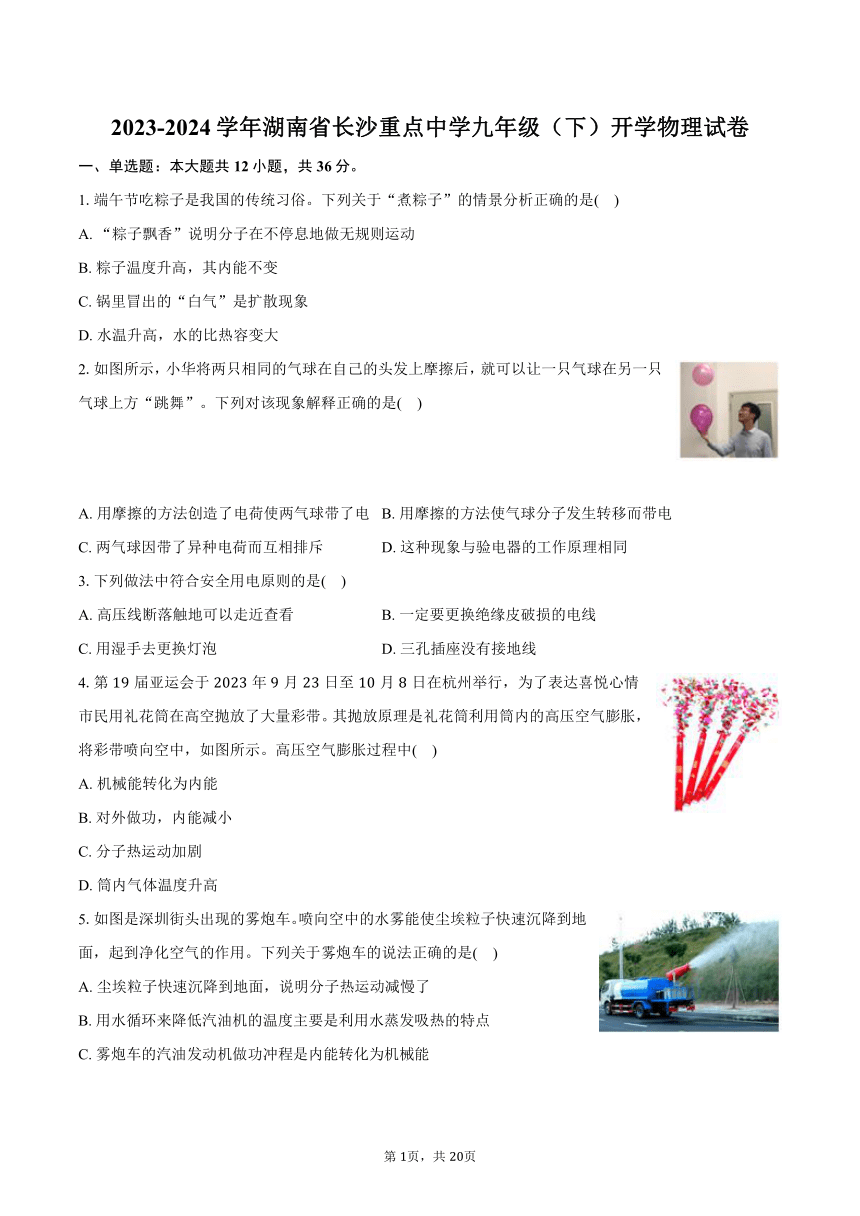 2023-2024 学年湖南省长沙重点中学九年级（下）开学物理试卷

一、单选题：本大题共 12 小题，共 36 分。

1. 端午节吃粽子是我国的传统习俗。下列关于“煮粽子”的情景分析正确的是( )

A. “粽子飘香”说明分子在不停息地做无规则运动

B. 粽子温度升高，其内能不变

C. 锅里冒出的“白气”是扩散现象

D. 水温升高，水的比热容变大

2. 如图所示，小华将两只相同的气球在自己的头发上摩擦后，就可以让一只气球在另一只气球上方“跳舞”。下列对该现象解释正确的是( )

A. 用摩擦的方法创造了电荷使两气球带了电

B. 用摩擦的方法使气球分子发生转移而带电

C. 两气球因带了异种电荷而互相排斥

D. 这种现象与验电器的工作原理相同

3. 下列做法中符合安全用电原则的是( )

A. 高压线断落触地可以走近查看

B. 一定要更换绝缘皮破损的电线

C. 用湿手去更换灯泡

D. 三孔插座没有接地线

4. 第 19 届亚运会于 2023 年 9 月 23 日至 10 月 8 日在杭州举行，为了表达喜悦心情市民用礼花筒在高空抛放了大量彩带。其抛放原理是礼花筒利用筒内的高压空气膨胀，将彩带喷向空中，如图所示。高压空气膨胀过程中( )

A. 机械能转化为内能

B. 对外做功，内能减小

C. 分子热运动加剧

D. 筒内气体温度升高

5. 如图是深圳街头出现的雾炮车。喷向空中的水雾能使尘埃粒子快速沉降到地面，起到净化空气的作用。下列关于雾炮车的说法正确的是( )

A. 尘埃粒子快速沉降到地面，说明分子热运动减慢了

B. 用水循环来降低汽油机的温度主要是利用水蒸发吸热的特点

C. 雾炮车的汽油发动机做功冲程是内能转化为机械能

第 1页，共 20页